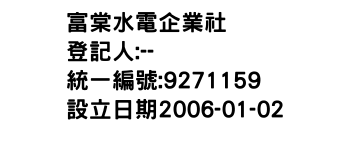 富棠水電企業社
登記人:--
統一編號:9271159
設立日期2006-01-02